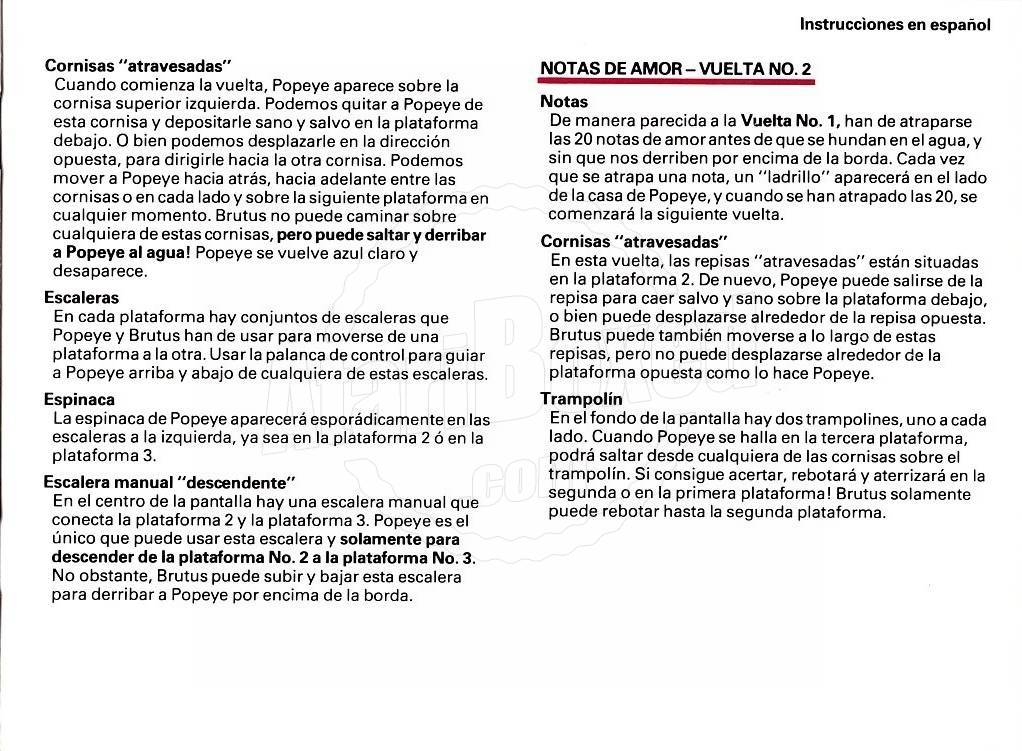 Instrucciones en español

Cornisas "atravesadas"
Cuando comienza la vuelta, Popeye aparece sobre la cornisa superior izquierda. Podemos quitar a Popeye de esta cornisa y depositarle sano y salvo en la plataforma debajo. O bien podemos desplazarle en la dirección opuesta, para dirigirle hacia la otra cornisa. Podemos mover a Popeye hacia atrás, hacia adelante entre las cornisas o en cada lado y sobre la siguiente plataforma en cualquier momento. Brutus no puede caminar sobre cualquiera de estas cornisas, pero puede saltar y derribar a Popeye al agua! Popeye se vuelve azul claro y desaparece.

Escaleras
En cada plataforma hay conjuntos de escaleras que Popeye y Brutus han de usar para moverse de una plataforma a la otra. Usar la palanca de control para guiar a Popeye arriba y abajo de cualquiera de estas escaleras.

Espinaca
La espinaca de Popeye aparecerá esporádicamente en las escaleras a la izquierda, ya sea en la plataforma 2 ó en la plataforma 3.

Escalera manual "descendente"
En el centro de la pantalla hay una escalera manual que conecta la plataforma 2 y la plataforma 3. Popeye es el único que puede usar esta escalera y solamente para descender de la plataforma No. 2 a la plataforma No. 3. No obstante, Brutus puede subir y bajar esta escalera para derribar a Popeye por encima de la borda.

NOTAS DE AMOR – VUELTA NO. 2

Notas
De manera parecida a la Vuelta No. 1, han de atraparse las 20 notas de amor antes de que se hundan en el agua, y sin que nos derriben por encima de la borda. Cada vez que se atrapa una nota, un "ladrillo" aparecerá en el lado de la casa de Popeye, y cuando se han atrapado las 20, se comenzará la siguiente vuelta.

Cornisas "atravesadas"
En esta vuelta, las repisas "atravesadas" están situadas en la plataforma 2. De nuevo, Popeye puede salirse de la repisa para caer salvo y sano sobre la plataforma debajo, o bien puede desplazarse alrededor de la repisa opuesta. Brutus puede también moverse a lo largo de estas repisas, pero no puede desplazarse alrededor de la plataforma opuesta como lo hace Popeye.

Trampolín
En el fondo de la pantalla hay dos trampolines, uno a cada lado. Cuando Popeye se halla en la tercera plataforma, podrá saltar desde cualquiera de las cornisas sobre el trampolín. Si consigue acertar, rebotará y aterrizará en la segunda o en la primera plataforma! Brutus solamente puede rebotar hasta la segunda plataforma.